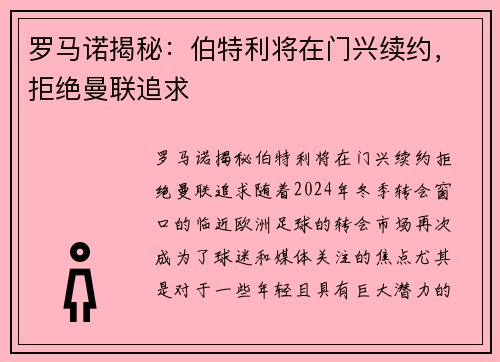 罗马诺揭秘：伯特利将在门兴续约，拒绝曼联追求

罗马诺揭秘伯特利将在门兴续约拒绝曼联追求随着2024年冬季转会窗口的临近欧洲足球的转会市场再次成为了球迷和媒体关注的焦点尤其是对于一些年轻且具有巨大潜力的